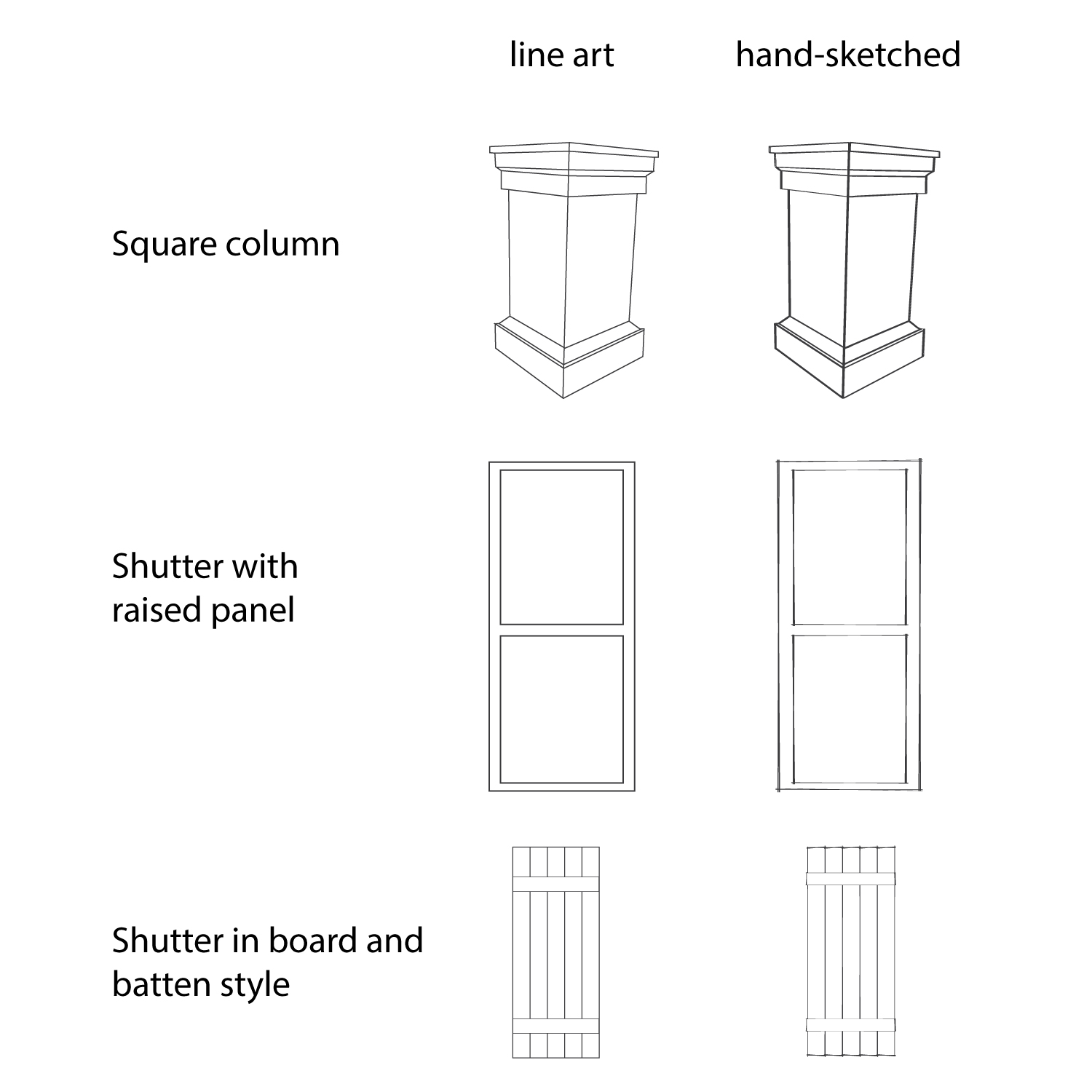 line art

hand-sketched

Square column

Shutter with raised panel

Shutter in board and batten style